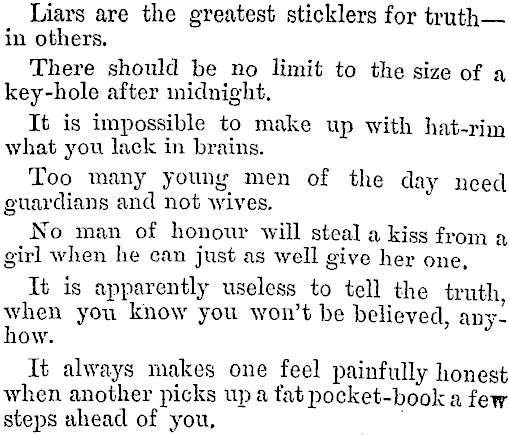 Liars are the greatest sticklers for truth—in others.

There should be no limit to the size of a key-hole after midnight.

It is impossible to make up with hat-rim what you lack in brains.

Too many young men of the day need guardians and not wives.

No man of honour will steal a kiss from a girl when he can just as well give her one.

It is apparently useless to tell the truth, when you know you won't be believed, anyhow.

It always makes one feel painfully honest when another picks up a fat pocket-book a few steps ahead of you.